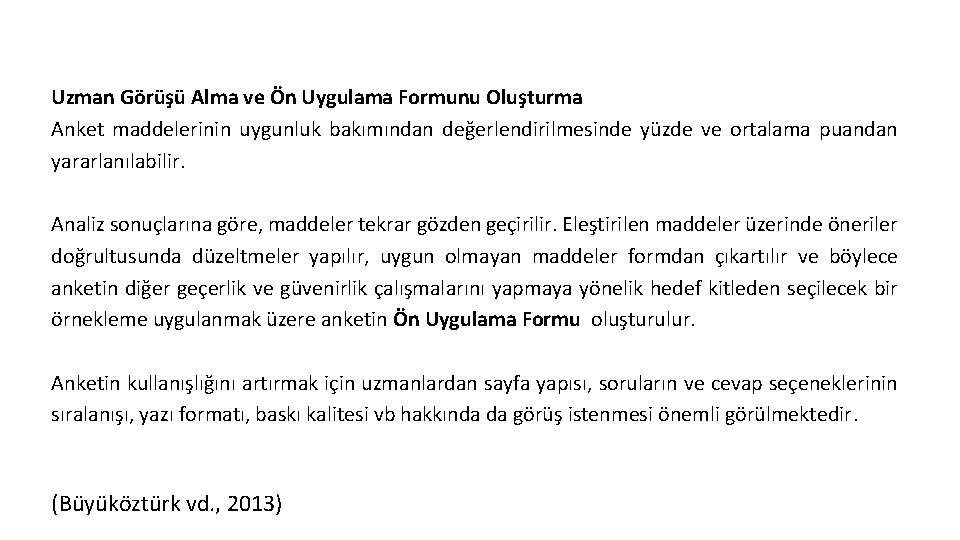 Uzman Görüşü Alma ve Ön Uygulama Formunu Oluşturma
Anket maddelerinin uygunluk bakımından değerlendirilmesinde yüzde ve ortalama puandan yararlanılabilir.

Analiz sonuçlarına göre, maddeler tekrar gözden geçirilir. Eleştirilen maddeler üzerinde öneriler doğrultusunda düzeltmeler yapılır, uygun olmayan maddeler formdan çıkartılır ve böylece anketin diğer geçerlik ve güvenirlik çalışmalarını yapmaya yönelik hedef kitleden seçilecek bir örnekleme uygulanmak üzere anketin Ön Uygulama Formu oluşturulur.

Anketin kullanışlığını artırmak için uzmanlardan sayfa yapısı, soruların ve cevap seçeneklerinin sıralanışı, yazı formatı, baskı kalitesi vb hakkında da görüş istenmesi önemli görülmektedir.

(Büyüköztürk vd., 2013)